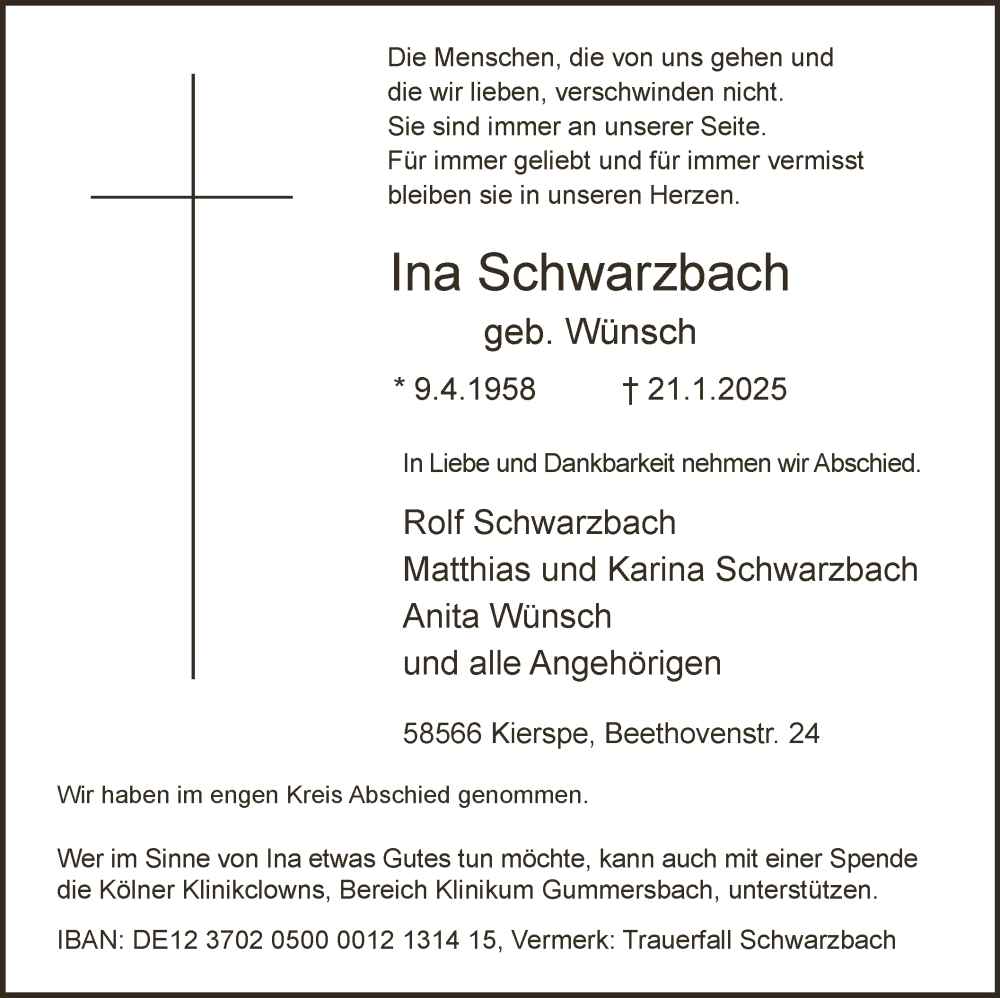 Die Menschen, die von uns gehen und
die wir lieben, verschwinden nicht.
Sie sind immer an unserer Seite.
Für immer geliebt und für immer vermisst
bleiben sie in unseren Herzen.

Ina Schwarzbach

geb. Wünsch

* 9.4.1958 † 21.1.2025

In Liebe und Dankbarkeit nehmen wir Abschied.

Rolf Schwarzbach
Matthias und Karina Schwarzbach
Anita Wünsch
und alle Angehörigen

58566 Kierspe, Beethovenstr. 24

Wir haben im engen Kreis Abschied genommen.

Wer im Sinne von Ina etwas Gutes tun möchte, kann auch mit einer Spende die Kölner Klinikclowns, Bereich Klinikum Gummersbach, unterstützen.

IBAN: DE12 3702 0500 0012 1314 15, Vermerk: Trauerfall Schwarzbach